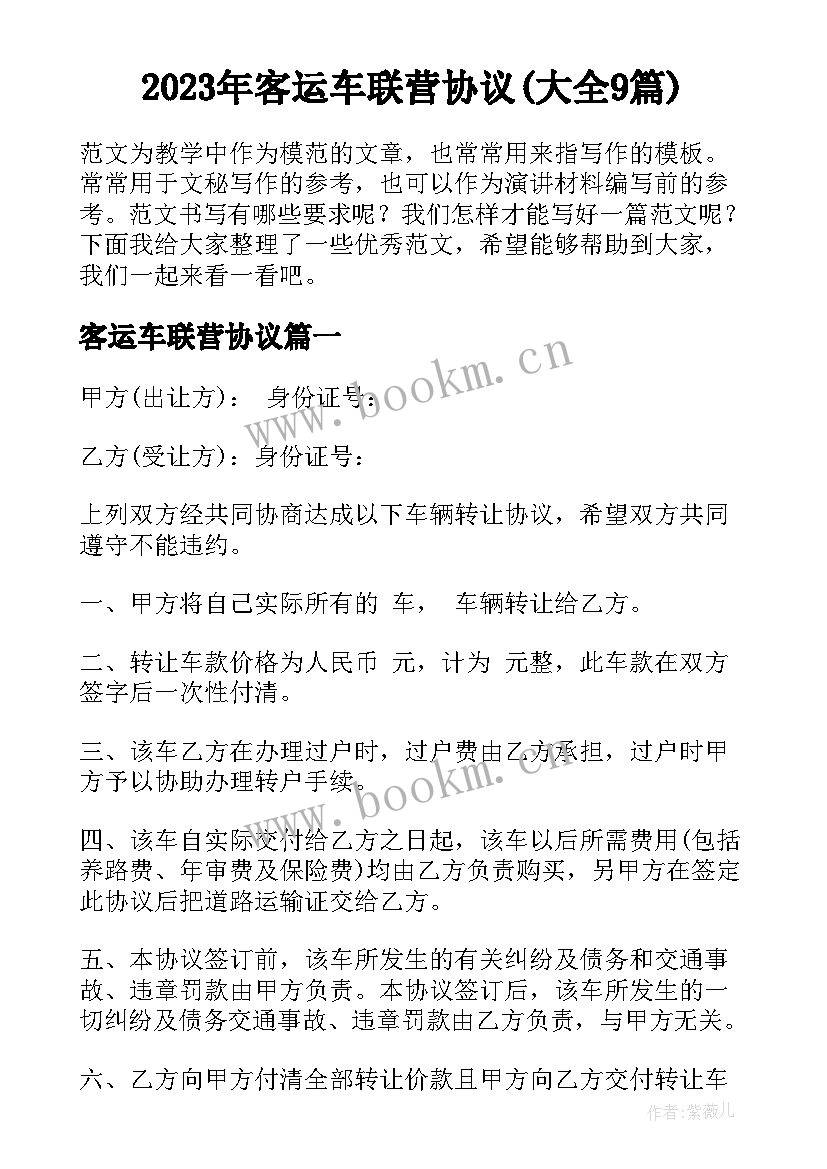 2023年客运车联营协议(大全9篇)

范文为教学中作为模范的文章，也常常用来指写作的模板。常常用于文秘写作的参考，也可以作为演讲材料编写前的参考。范文书写有哪些要求呢？我们怎样才能写好一篇范文呢？下面我给大家整理了一些优秀范文，希望能够帮助到大家，我们一起来看一看吧。

客运车联营协议篇一

甲方(出让方)： 身份证号：

乙方(受让方)：身份证号：

上列双方经共同协商达成以下车辆转让协议，希望双方共同遵守不能违约。

一、甲方将自己实际所有的 车， 车辆转让给乙方。

二、转让车款价格为人民币 元，计为 元整，此车款在双方签字后一次性付清。

三、该车乙方在办理过户时，过户费由乙方承担，过户时甲方予以协助办理转户手续。

四、该车自实际交付给乙方之日起，该车以后所需费用(包括养路费、年审费及保险费)均由乙方负责购买，另甲方在签定此协议后把道路运输证交给乙方。

五、本协议签订前，该车所发生的有关纠纷及债务和交通事故、违章罚款由甲方负责。本协议签订后，该车所发生的一切纠纷及债务交通事故、违章罚款由乙方负责，与甲方无关。

六、乙方向甲方付清全部转让价款且甲方向乙方交付转让车

www.bookm.cn

www.bookm.cn

作者：紫薇儿